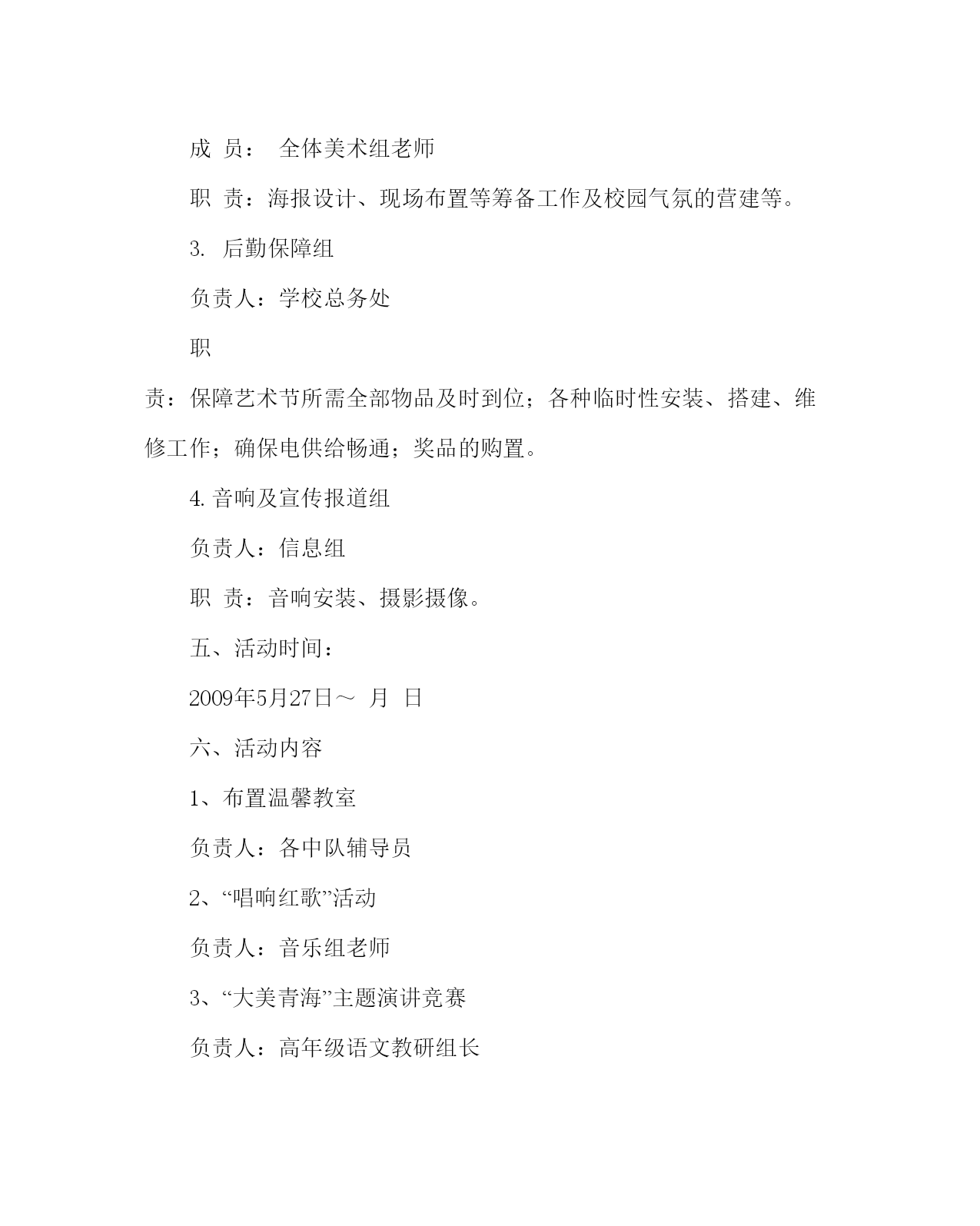 成 员： 全体美术组老师

职 责：海报设计、现场布置等筹备工作及校园气氛的营建等。

3. 后勤保障组

负责人：学校总务处

职

责：保障艺术节所需全部物品及时到位；各种临时性安装、搭建、维修工作；确保电供给畅通；奖品的购置。

4. 音响及宣传报道组

负责人：信息组

职 责：音响安装、摄影摄像。

五、活动时间：

2009年5月27日～ 月 日

六、活动内容

1、布置温馨教室

负责人：各中队辅导员

2、“唱响红歌”活动

负责人：音乐组老师

3、“大美青海”主题演讲竞赛

负责人：高年级语文教研组长